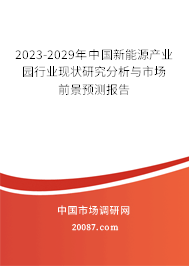 2023-2029年中国新能源产业园行业现状研究分析与市场前景预测报告

中国市场调研网

20087.com